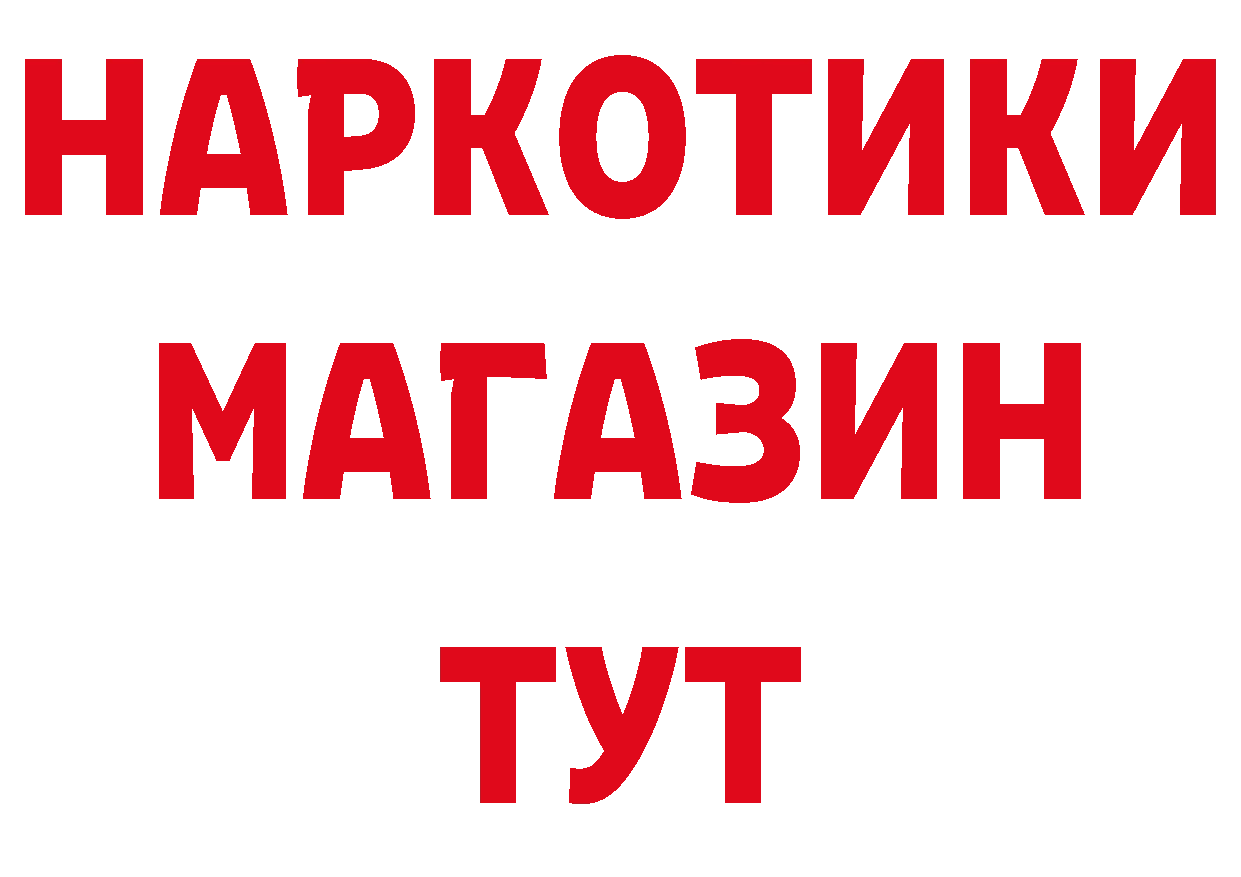 НАРКОТИКИ МАГАЗИН ТУТ